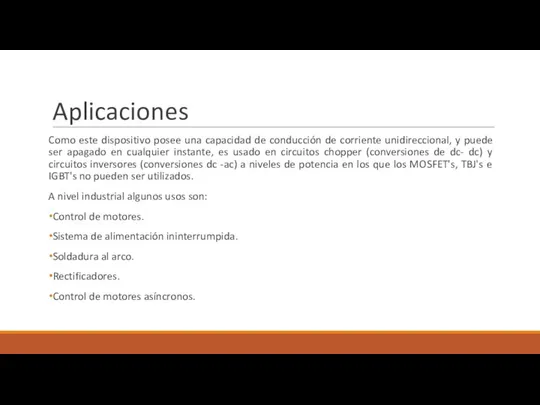 Aplicaciones

Como este dispositivo posee una capacidad de conducción de corriente unidireccional, y puede ser apagado en cualquier instante, es usado en circuitos chopper (conversiones de dc- dc) y circuitos inversores (conversiones dc -ac) a niveles de potencia en los que los MOSFET's, TBJ's e IGBT's no pueden ser utilizados.

A nivel industrial algunos usos son:

•Control de motores.

•Sistema de alimentación ininterrumpida.

•Soldadura al arco.

•Rectificadores.

•Control de motores asíncronos.